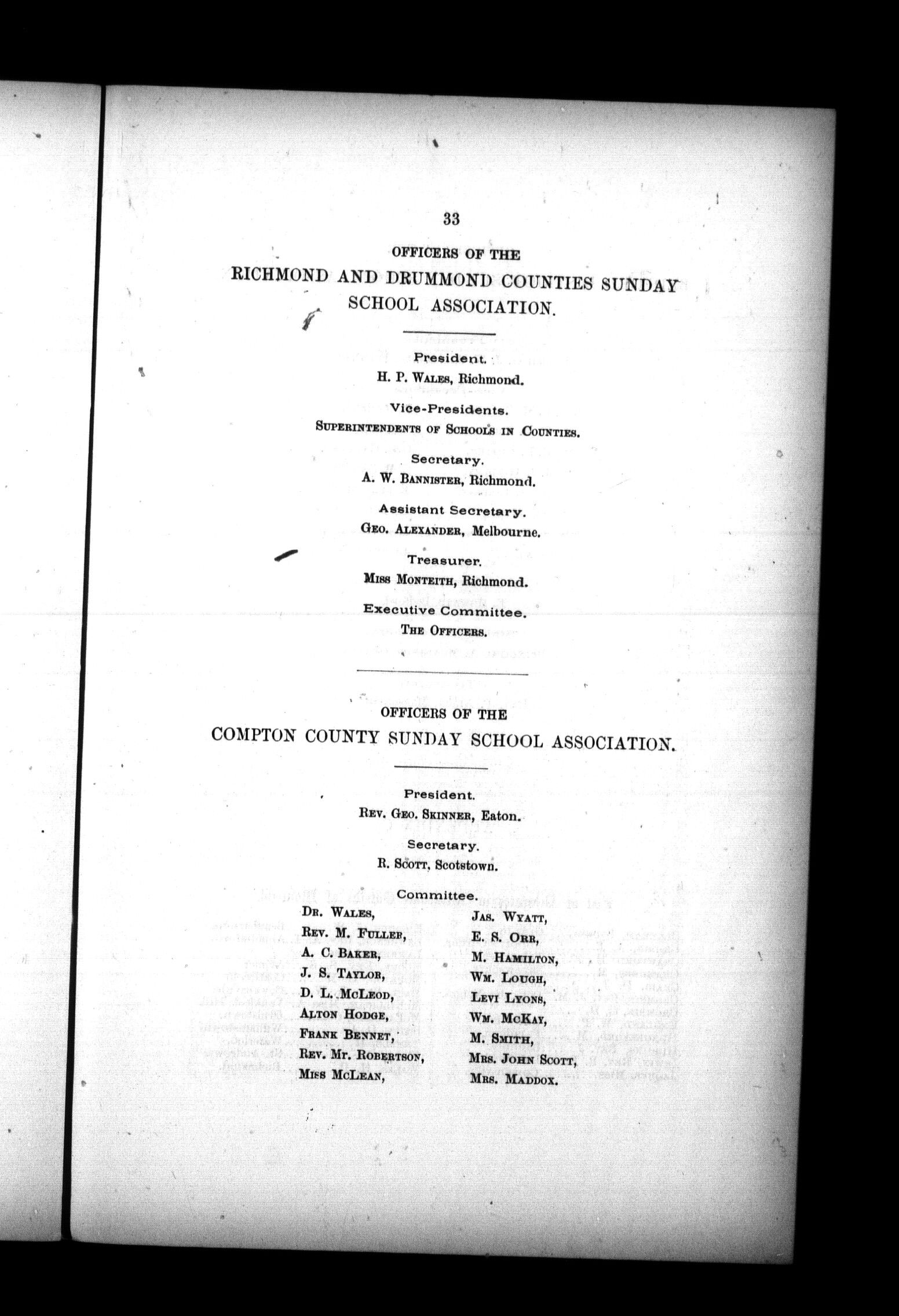 33

OFFICERS OF THE

RICHMOND AND DRUMMOND COUNTIES SUNDAY SCHOOL ASSOCIATION.

President.
H. P. WALES, Richmond.

Vice-Presidents.
SUPERINTENDENTS OF SCHOOLS IN COUNTIES.

Secretary.
A. W. BANNISTER, Richmond.

Assistant Secretary.
GEO. ALEXANDER, Melbourne.

Treasurer.
MISS MONTEITH, Richmond.

Executive Committee.
THE OFFICERS.

OFFICERS OF THE

COMPTON COUNTY SUNDAY SCHOOL ASSOCIATION.

President.
REV. GEO. SKINNER, Eaton.

Secretary.
R. SCOTT, Scotstown.

Committee.

DR. WALES,
REV. M. FULLER,
A. C. BAKER,
J. S. TAYLOR,
D. L. MCLEOD,
ALTON HODGE,
FRANK BENNET,
REV. MR. ROBERTSON,
MISS MCLEAN,

JAS. WYATT,
E. S. ORR,
M. HAMILTON,
WM. LOUGH,
LEVI LYONS,
WM. MCKAY,
M. SMITH,
MRS. JOHN SCOTT,
MRS. MADDOX.